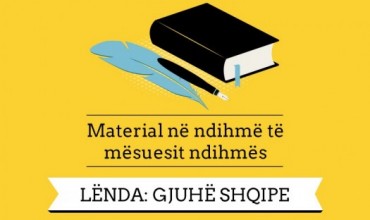 Material në ndihmë të mësuesit ndihmës

LËNDA: GJUHË SHQIPE